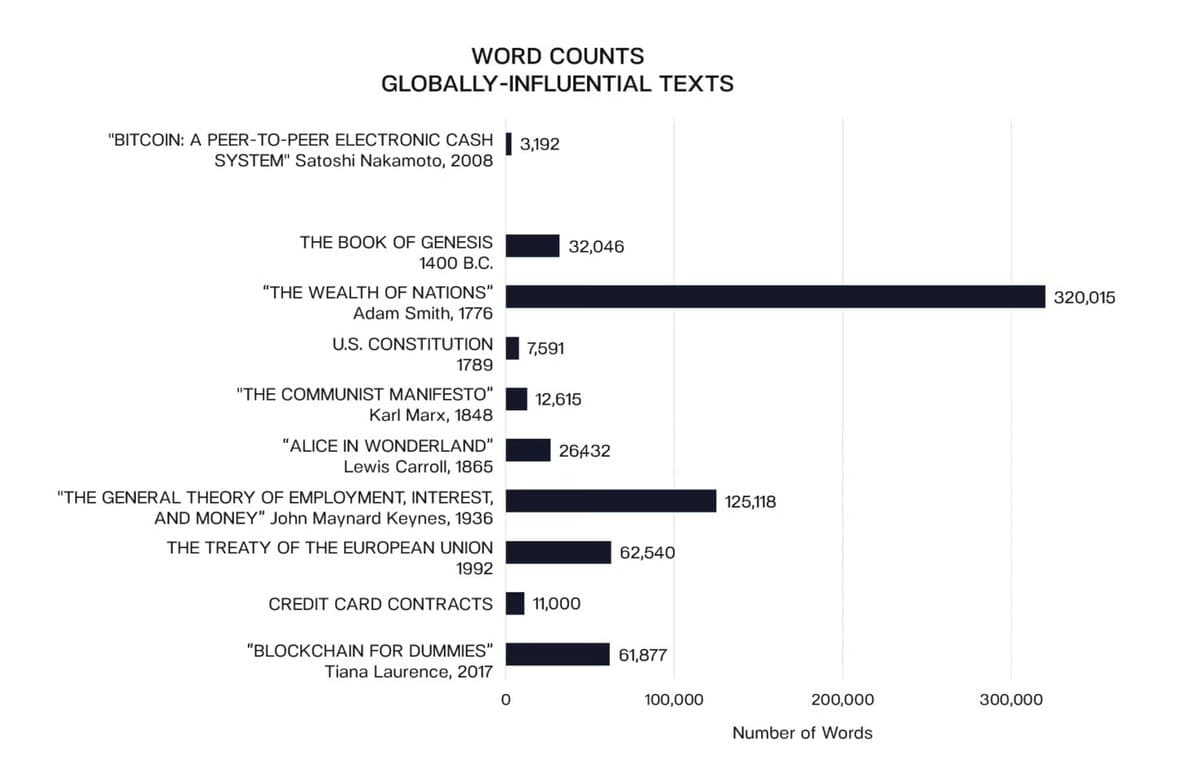 WORD COUNTS
GLOBALLY-INFLUENTIAL TEXTS

"BITCOIN: A PEER-TO-PEER ELECTRONIC CASH SYSTEM" Satoshi Nakamoto, 2008
3,192

THE BOOK OF GENESIS
1400 B.C.
32,046

"THE WEALTH OF NATIONS"
Adam Smith, 1776
320,015

U.S. CONSTITUTION
1789
7,591

"THE COMMUNIST MANIFESTO"
Karl Marx, 1848
12,615

"ALICE IN WONDERLAND"
Lewis Carroll, 1865
26,432

"THE GENERAL THEORY OF EMPLOYMENT, INTEREST, AND MONEY" John Maynard Keynes, 1936
125,118

THE TREATY OF THE EUROPEAN UNION
1992
62,540

CREDIT CARD CONTRACTS
11,000

"BLOCKCHAIN FOR DUMMIES"
Tiana Laurence, 2017
61,877

0
100,000
200,000
300,000

Number of Words